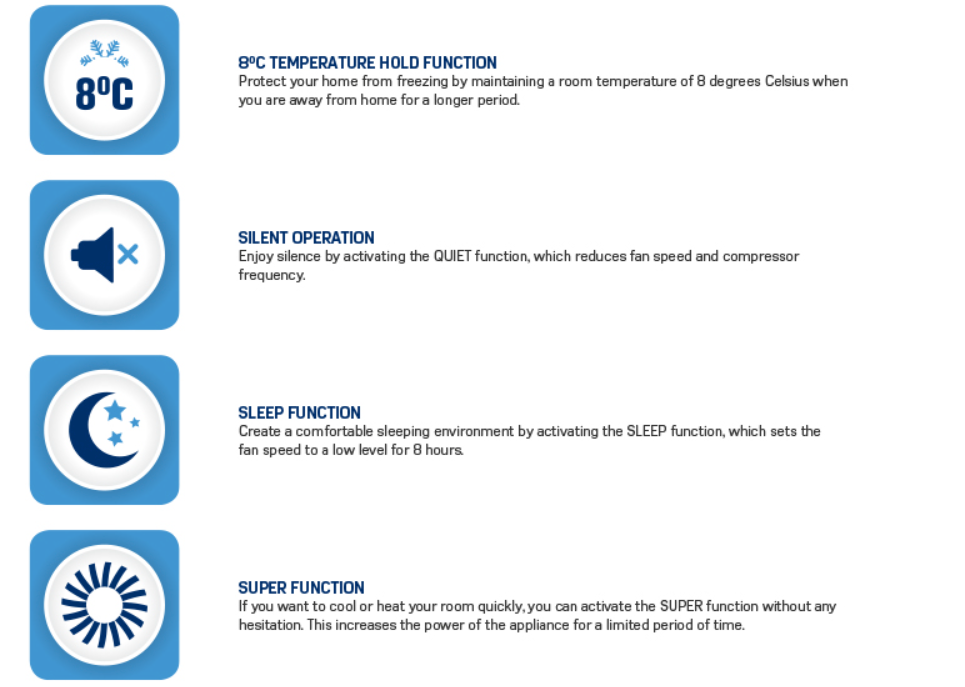 8ºC

8ºC TEMPERATURE HOLD FUNCTION
Protect your home from freezing by maintaining a room temperature of 8 degrees Celsius when you are away from home for a longer period.

SILENT OPERATION
Enjoy silence by activating the QUIET function, which reduces fan speed and compressor frequency.

SLEEP FUNCTION
Create a comfortable sleeping environment by activating the SLEEP function, which sets the fan speed to a low level for 8 hours.

SUPER FUNCTION
If you want to cool or heat your room quickly, you can activate the SUPER function without any hesitation. This increases the power of the appliance for a limited period of time.